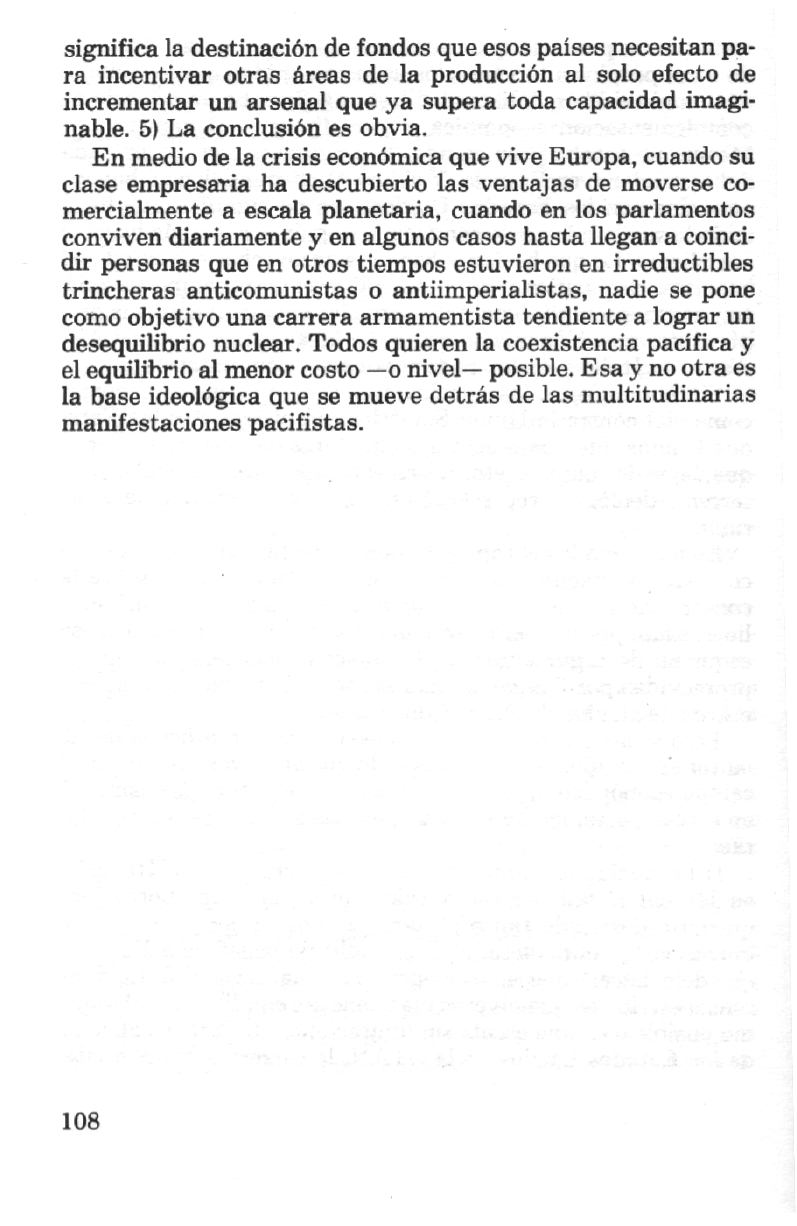 significa la destinación de fondos que esos países necesitan para incentivar otras áreas de la producción al solo efecto de incrementar un arsenal que ya supera toda capacidad imaginable. 5) La conclusión es obvia.

En medio de la crisis económica que vive Europa, cuando su clase empresaria ha descubierto las ventajas de moverse comercialmente a escala planetaria, cuando en los parlamentos conviven diariamente y en algunos casos hasta llegan a coincidir personas que en otros tiempos estuvieron en irreductibles trincheras anticomunistas o antiimperialistas, nadie se pone como objetivo una carrera armamentista tendiente a lograr un desequilibrio nuclear. Todos quieren la coexistencia pacífica y el equilibrio al menor costo —o nivel— posible. Esa y no otra es la base ideológica que se mueve detrás de las multitudinarias manifestaciones pacifistas.

108